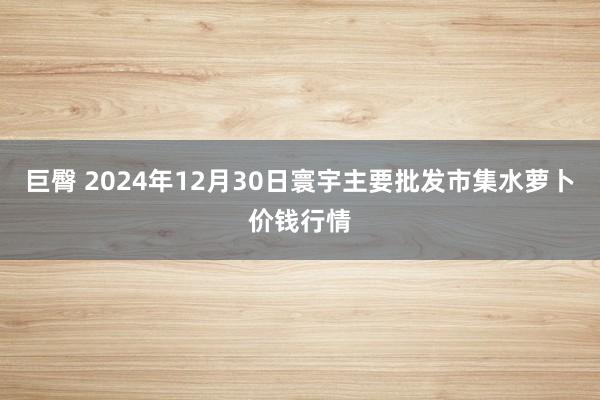 巨臀 2024年12月30日寰宇主要批发市集水萝卜价钱行情